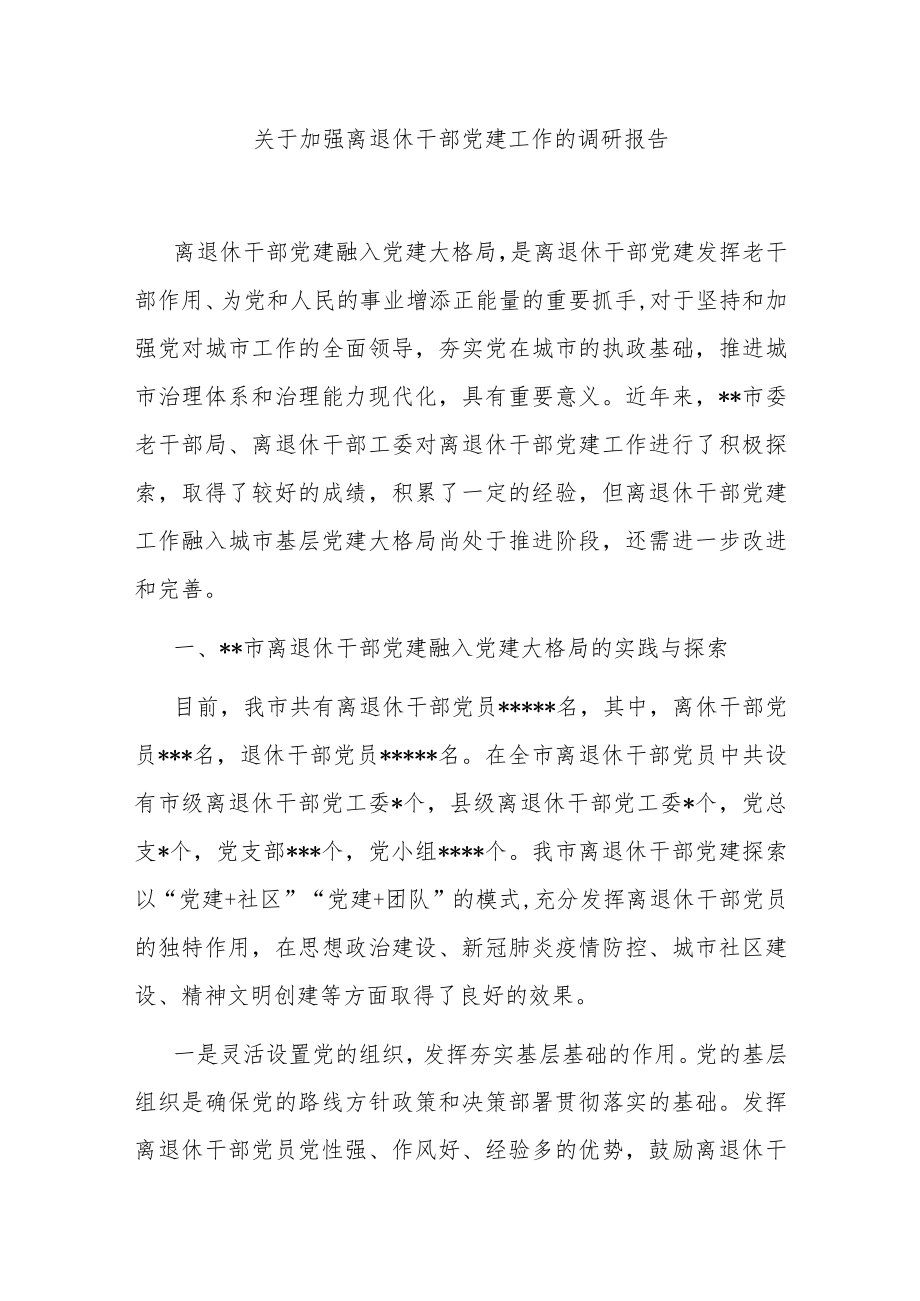 关于加强离退休干部党建工作的调研报告

离退休干部党建融入党建大格局，是离退休干部党建发挥老干部作用、为党和人民的事业增添正能量的重要抓手，对于坚持和加强党对城市工作的全面领导，夯实党在城市的执政基础，推进城市治理体系和治理能力现代化，具有重要意义。近年来，**市委老干部局、离退休干部工委对离退休干部党建工作进行了积极探索，取得了较好的成绩，积累了一定的经验，但离退休干部党建工作融入城市基层党建大格局尚处于推进阶段，还需进一步改进和完善。

一、**市离退休干部党建融入党建大格局的实践与探索

目前，我市共有离退休干部党员*****名，其中，离休干部党员***名，退休干部党员*****名。在全市离退休干部党员中共设有市级离退休干部党工委*个，县级离退休干部党工委*个，党总支*个，党支部***个，党小组****个。我市离退休干部党建探索以“党建+社区”“党建+团队”的模式，充分发挥离退休干部党员的独特作用，在思想政治建设、新冠肺炎疫情防控、城市社区建设、精神文明创建等方面取得了良好的效果。

一是灵活设置党的组织，发挥夯实基层基础的作用。党的基层组织是确保党的路线方针政策和决策部署贯彻落实的基础。发挥离退休干部党员党性强、作风好、经验多的优势，鼓励离退休干